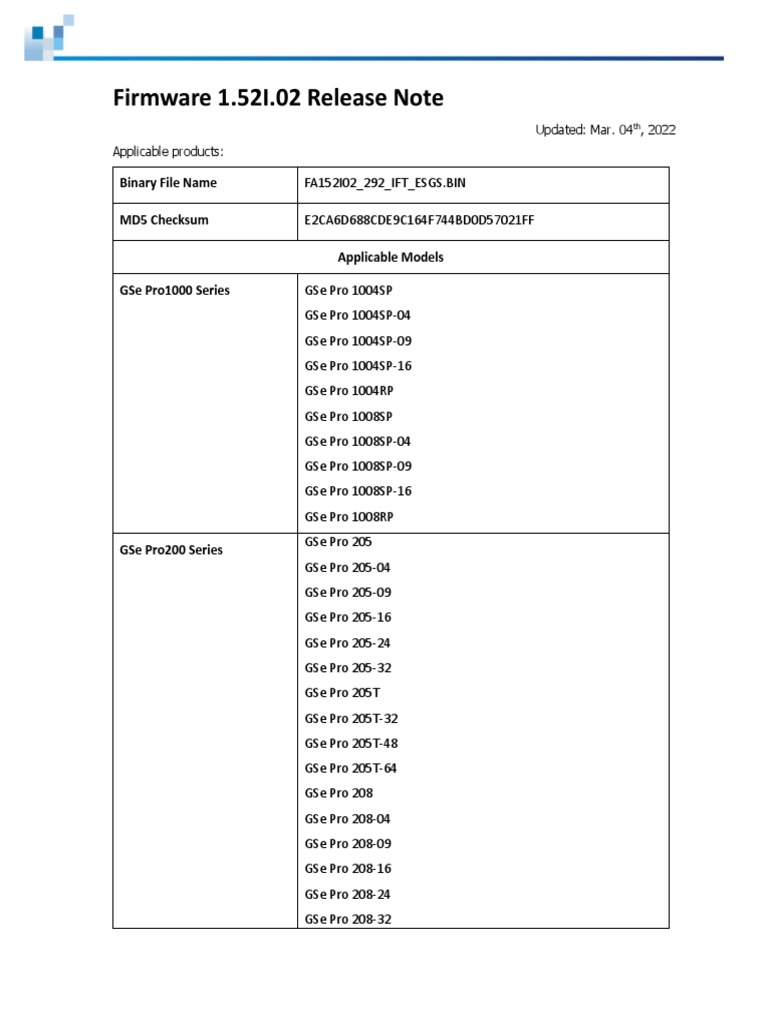 Firmware 1.52I.02 Release Note

Updated: Mar. 04$^{th}$, 2022

Applicable products:

| Binary File Name | FA152I02_292_IFT_ESGS.BIN |
|---|---|
| MD5 Checksum | E2CA6D688CDE9C164F744BD0D57021FF |
| Applicable Models | |
| GSe Pro1000 Series | GSe Pro 1004SP<br>GSe Pro 1004SP-04<br>GSe Pro 1004SP-09<br>GSe Pro 1004SP-16<br>GSe Pro 1004RP<br>GSe Pro 1008SP<br>GSe Pro 1008SP-04<br>GSe Pro 1008SP-09<br>GSe Pro 1008SP-16<br>GSe Pro 1008RP |
| GSe Pro200 Series | GSe Pro 205<br>GSe Pro 205-04<br>GSe Pro 205-09<br>GSe Pro 205-16<br>GSe Pro 205-24<br>GSe Pro 205-32<br>GSe Pro 205T<br>GSe Pro 205T-32<br>GSe Pro 205T-48<br>GSe Pro 205T-64<br>GSe Pro 208<br>GSe Pro 208-04<br>GSe Pro 208-09<br>GSe Pro 208-16<br>GSe Pro 208-24<br>GSe Pro 208-32 |